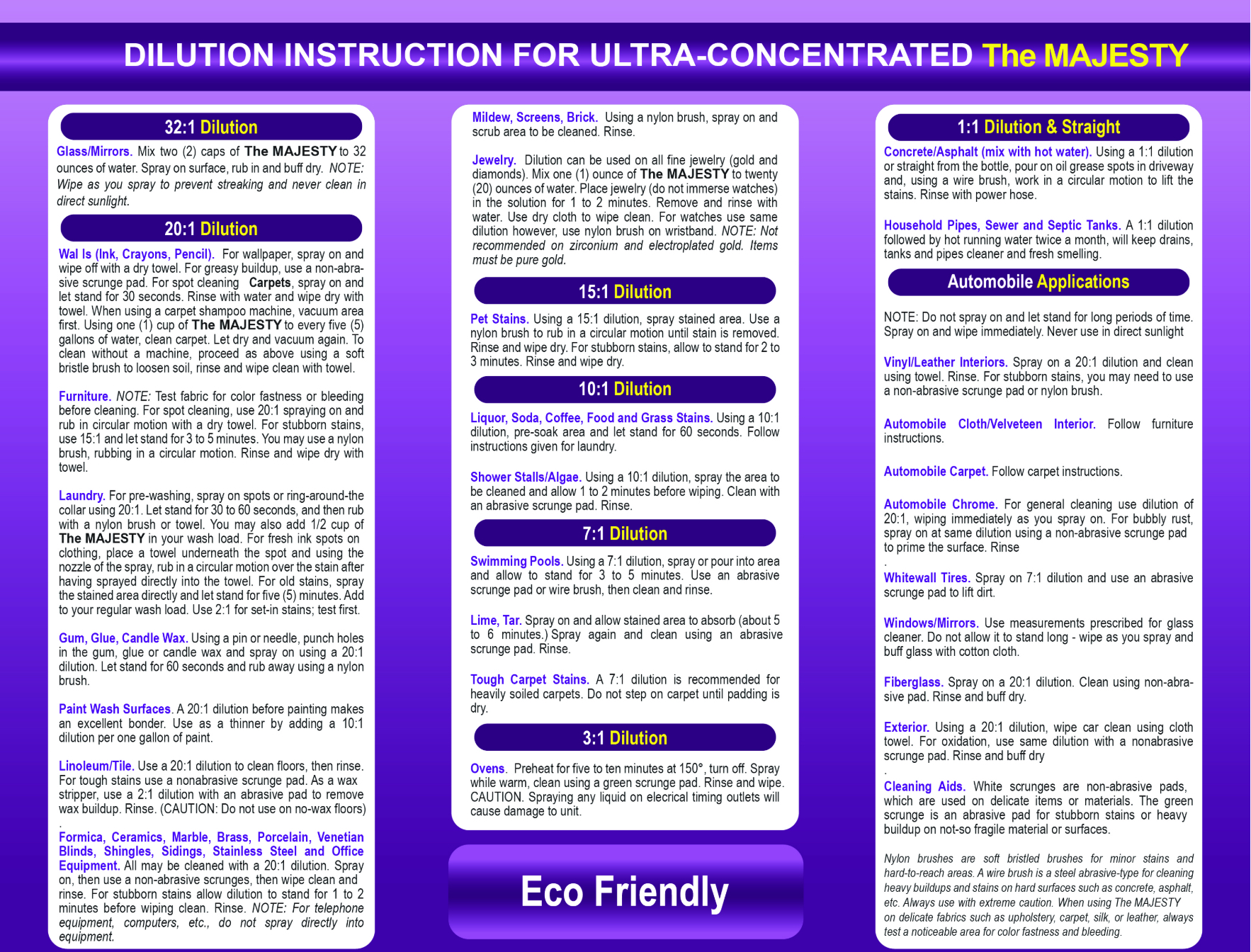 DILUTION INSTRUCTION FOR ULTRA-CONCENTRATED The MAJESTY

32:1 Dilution

Glass/Mirrors. Mix two (2) caps of The MAJESTY to 32 ounces of water. Spray on surface, rub in and buff dry. NOTE: Wipe as you spray to prevent streaking and never clean in direct sunlight.

20:1 Dilution

Wal ls (Ink, Crayons, Pencil). For wallpaper, spray on and wipe off with a dry towel. For greasy buildup, use a non-abrasive scrunge pad. For spot cleaning Carpets, spray on and let stand for 30 seconds. Rinse with water and wipe dry with towel. When using a carpet shampoo machine, vacuum area first. Using one (1) cup of The MAJESTY to every five (5) gallons of water, clean carpet. Let dry and vacuum again. To clean without a machine, proceed as above using a soft bristle brush to loosen soil, rinse and wipe clean with towel.

Furniture. NOTE: Test fabric for color fastness or bleeding before cleaning. For spot cleaning, use 20:1 spraying on and rub in circular motion with a dry towel. For stubborn stains, use 15:1 and let stand for 3 to 5 minutes. You may use a nylon brush, rubbing in a circular motion. Rinse and wipe dry with towel.

Laundry. For pre-washing, spray on spots or ring-around-the collar using 20:1. Let stand for 30 to 60 seconds, and then rub with a nylon brush or towel. You may also add 1/2 cup of The MAJESTY in your wash load. For fresh ink spots on clothing, place a towel underneath the spot and using the nozzle of the spray, rub in a circular motion over the stain after having sprayed directly into the towel. For old stains, spray the stained area directly and let stand for five (5) minutes. Add to your regular wash load. Use 2:1 for set-in stains; test first.

Gum, Glue, Candle Wax. Using a pin or needle, punch holes in the gum, glue or candle wax and spray on using a 20:1 dilution. Let stand for 60 seconds and rub away using a nylon brush.

Paint Wash Surfaces. A 20:1 dilution before painting makes an excellent bonder. Use as a thinner by adding a 10:1 dilution per one gallon of paint.

Linoleum/Tile. Use a 20:1 dilution to clean floors, then rinse. For tough stains use a nonabrasive scrunge pad. As a wax stripper, use a 2:1 dilution with an abrasive pad to remove wax buildup. Rinse. (CAUTION: Do not use on no-wax floors)
.
Formica, Ceramics, Marble, Brass, Porcelain, Venetian Blinds, Shingles, Sidings, Stainless Steel and Office Equipment. All may be cleaned with a 20:1 dilution. Spray on, then use a non-abrasive scrunges, then wipe clean and rinse. For stubborn stains allow dilution to stand for 1 to 2 minutes before wiping clean. Rinse. NOTE: For telephone equipment, computers, etc., do not spray directly into equipment.

Mildew, Screens, Brick. Using a nylon brush, spray on and scrub area to be cleaned. Rinse.

Jewelry. Dilution can be used on all fine jewelry (gold and diamonds). Mix one (1) ounce of The MAJESTY to twenty (20) ounces of water. Place jewelry (do not immerse watches) in the solution for 1 to 2 minutes. Remove and rinse with water. Use dry cloth to wipe clean. For watches use same dilution however, use nylon brush on wristband. NOTE: Not recommended on zirconium and electroplated gold. Items must be pure gold.

15:1 Dilution

Pet Stains. Using a 15:1 dilution, spray stained area. Use a nylon brush to rub in a circular motion until stain is removed. Rinse and wipe dry. For stubborn stains, allow to stand for 2 to 3 minutes. Rinse and wipe dry.

10:1 Dilution

Liquor, Soda, Coffee, Food and Grass Stains. Using a 10:1 dilution, pre-soak area and let stand for 60 seconds. Follow instructions given for laundry.

Shower Stalls/Algae. Using a 10:1 dilution, spray the area to be cleaned and allow 1 to 2 minutes before wiping. Clean with an abrasive scrunge pad. Rinse.

7:1 Dilution

Swimming Pools. Using a 7:1 dilution, spray or pour into area and allow to stand for 3 to 5 minutes. Use an abrasive scrunge pad or wire brush, then clean and rinse.

Lime, Tar. Spray on and allow stained area to absorb (about 5 to 6 minutes.) Spray again and clean using an abrasive scrunge pad. Rinse.

Tough Carpet Stains. A 7:1 dilution is recommended for heavily soiled carpets. Do not step on carpet until padding is dry.

3:1 Dilution

Ovens. Preheat for five to ten minutes at 150°, turn off. Spray while warm, clean using a green scrunge pad. Rinse and wipe. CAUTION. Spraying any liquid on elecrical timing outlets will cause damage to unit.

Eco Friendly

1:1 Dilution & Straight

Concrete/Asphalt (mix with hot water). Using a 1:1 dilution or straight from the bottle, pour on oil grease spots in driveway and, using a wire brush, work in a circular motion to lift the stains. Rinse with power hose.

Household Pipes, Sewer and Septic Tanks. A 1:1 dilution followed by hot running water twice a month, will keep drains, tanks and pipes cleaner and fresh smelling.

Automobile Applications

NOTE: Do not spray on and let stand for long periods of time. Spray on and wipe immediately. Never use in direct sunlight

Vinyl/Leather Interiors. Spray on a 20:1 dilution and clean using towel. Rinse. For stubborn stains, you may need to use a non-abrasive scrunge pad or nylon brush.

Automobile Cloth/Velveteen Interior. Follow furniture instructions.

Automobile Carpet. Follow carpet instructions.

Automobile Chrome. For general cleaning use dilution of 20:1, wiping immediately as you spray on. For bubbly rust, spray on at same dilution using a non-abrasive scrunge pad to prime the surface. Rinse
.
Whitewall Tires. Spray on 7:1 dilution and use an abrasive scrunge pad to lift dirt.

Windows/Mirrors. Use measurements prescribed for glass cleaner. Do not allow it to stand long - wipe as you spray and buff glass with cotton cloth.

Fiberglass. Spray on a 20:1 dilution. Clean using non-abrasive pad. Rinse and buff dry.

Exterior. Using a 20:1 dilution, wipe car clean using cloth towel. For oxidation, use same dilution with a nonabrasive scrunge pad. Rinse and buff dry
.
Cleaning Aids. White scrunges are non-abrasive pads, which are used on delicate items or materials. The green scrunge is an abrasive pad for stubborn stains or heavy buildup on not-so fragile material or surfaces.

Nylon brushes are soft bristled brushes for minor stains and hard-to-reach areas. A wire brush is a steel abrasive-type for cleaning heavy buildups and stains on hard surfaces such as concrete, asphalt, etc. Always use with extreme caution. When using The MAJESTY on delicate fabrics such as upholstery, carpet, silk, or leather, always test a noticeable area for color fastness and bleeding.